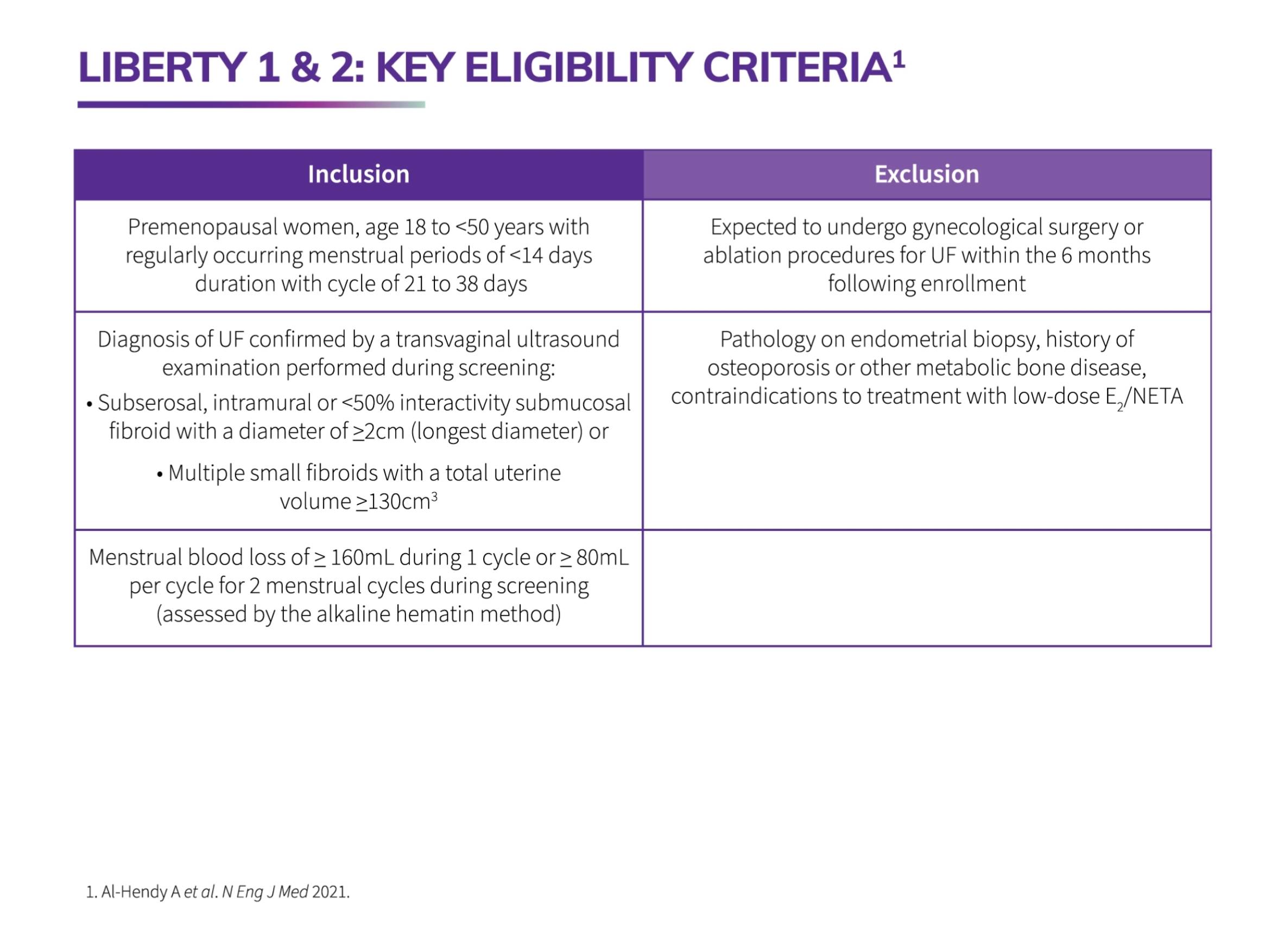 LIBERTY 1 & 2: KEY ELIGIBILITY CRITERIA$^1$

| Inclusion | Exclusion |
|---|---|
| Premenopausal women, age 18 to <50 years with regularly occurring menstrual periods of <14 days duration with cycle of 21 to 38 days | Expected to undergo gynecological surgery or ablation procedures for UF within the 6 months following enrollment |
| Diagnosis of UF confirmed by a transvaginal ultrasound examination performed during screening: • Subserosal, intramural or <50% interactivity submucosal fibroid with a diameter of $\geq$2cm (longest diameter) or • Multiple small fibroids with a total uterine volume $\geq$130cm$^3$ | Pathology on endometrial biopsy, history of osteoporosis or other metabolic bone disease, contraindications to treatment with low-dose $E_2$/NETA |
| Menstrual blood loss of $\geq$ 160mL during 1 cycle or $\geq$ 80mL per cycle for 2 menstrual cycles during screening (assessed by the alkaline hematin method) | |

1. Al-Hendy A et al. N Eng J Med 2021.